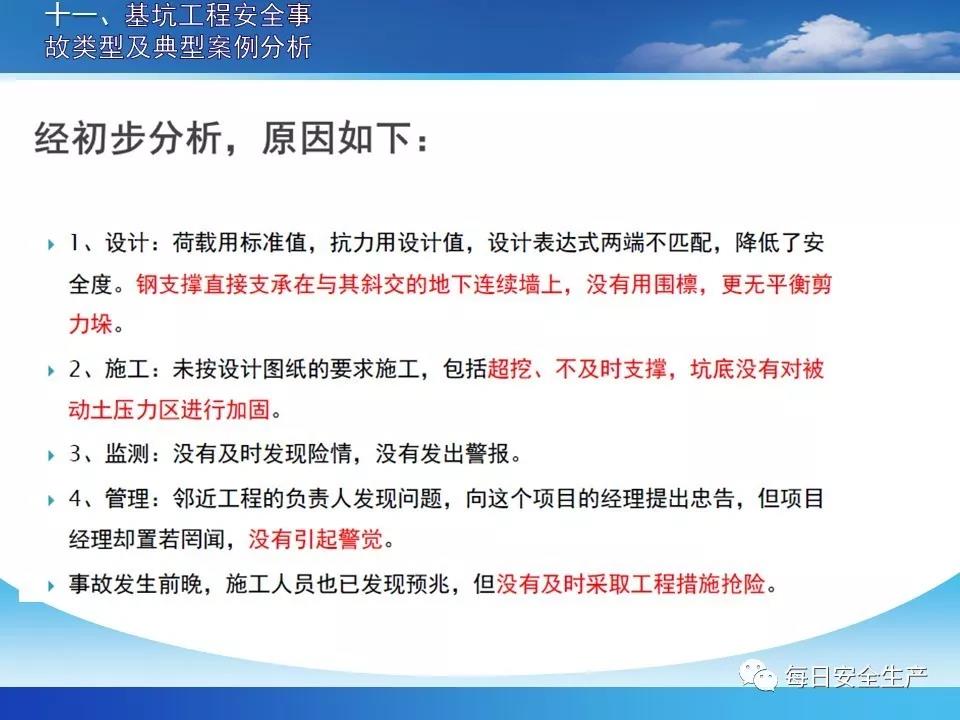 十一、基坑工程安全事故类型及典型案例分析

经初步分析，原因如下：

1、设计：荷载用标准值，抗力用设计值，设计表达式两端不匹配，降低了安全度。钢支撑直接支承在与其斜交的地下连续墙上，没有用围檩，更无平衡剪力垛。

2、施工：未按设计图纸的要求施工，包括超挖、不及时支撑，坑底没有对被动土压力区进行加固。

3、监测：没有及时发现险情，没有发出警报。

4、管理：邻近工程的负责人发现问题，向这个项目的经理提出忠告，但项目经理却置若罔闻，没有引起警觉。

事故发生前晚，施工人员也已发现预兆，但没有及时采取工程措施抢险。

每日安全生产